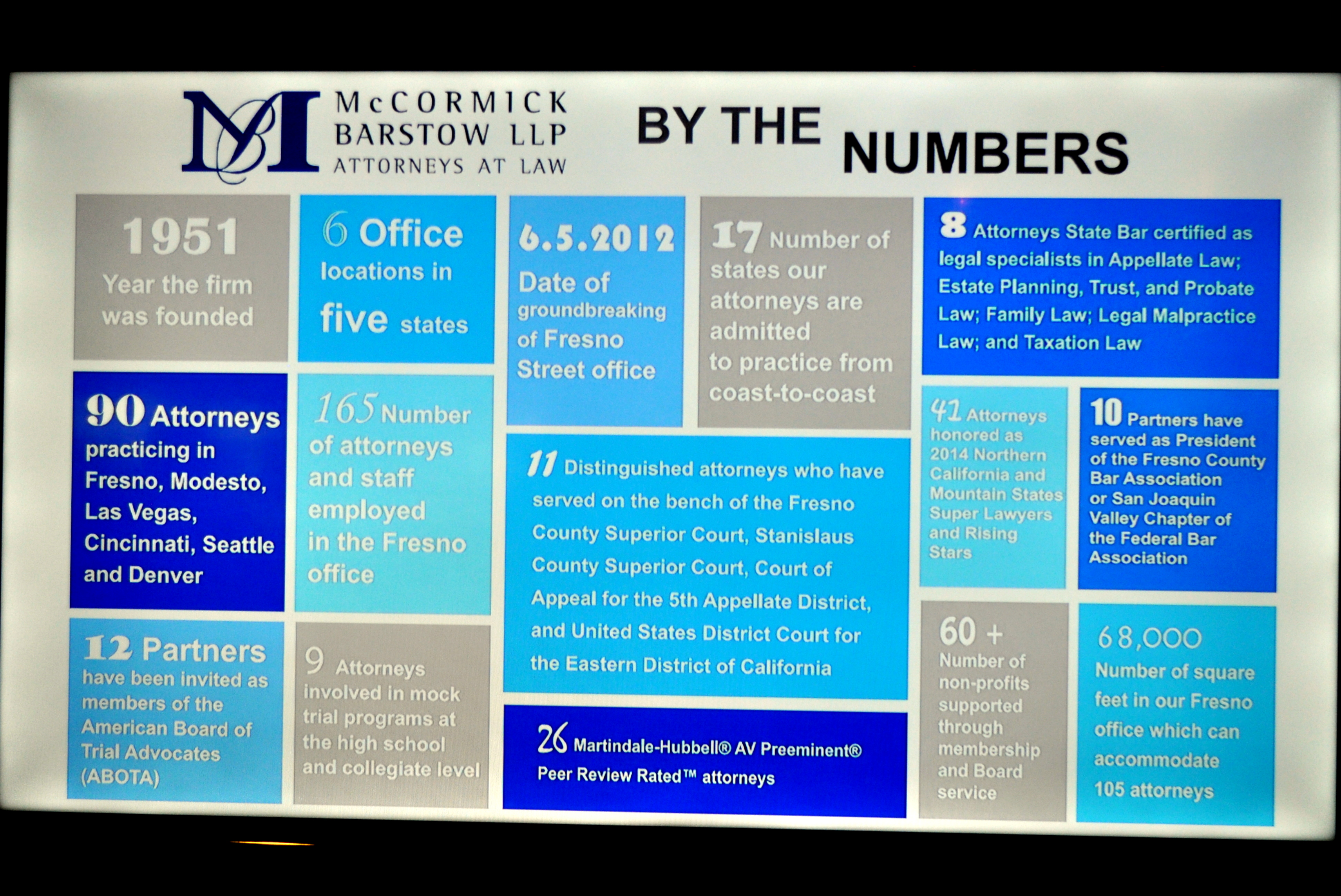 McCORMICK BARSTOW LLP ATTORNEYS AT LAW

BY THE NUMBERS

1951 Year the firm was founded

6 Office locations in five states

6.5.2012 Date of groundbreaking of Fresno Street office

17 Number of states our attorneys are admitted to practice from coast-to-coast

8 Attorneys State Bar certified as legal specialists in Appellate Law; Estate Planning, Trust, and Probate Law; Family Law; Legal Malpractice Law; and Taxation Law

90 Attorneys practicing in Fresno, Modesto, Las Vegas, Cincinnati, Seattle and Denver

165 Number of attorneys and staff employed in the Fresno office

11 Distinguished attorneys who have served on the bench of the Fresno County Superior Court, Stanislaus County Superior Court, Court of Appeal for the 5th Appellate District, and United States District Court for the Eastern District of California

41 Attorneys honored as 2014 Northern California and Mountain States Super Lawyers and Rising Stars

10 Partners have served as President of the Fresno County Bar Association or San Joaquin Valley Chapter of the Federal Bar Association

12 Partners have been invited as members of the American Board of Trial Advocates (ABOTA)

9 Attorneys involved in mock trial programs at the high school and collegiate level

26 Martindale-Hubbell® AV Preeminent® Peer Review Rated™ attorneys

60 + Number of non-profits supported through membership and Board service

68,000 Number of square feet in our Fresno office which can accommodate 105 attorneys